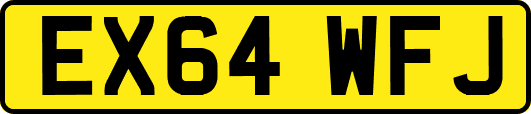 EX64 WFJ